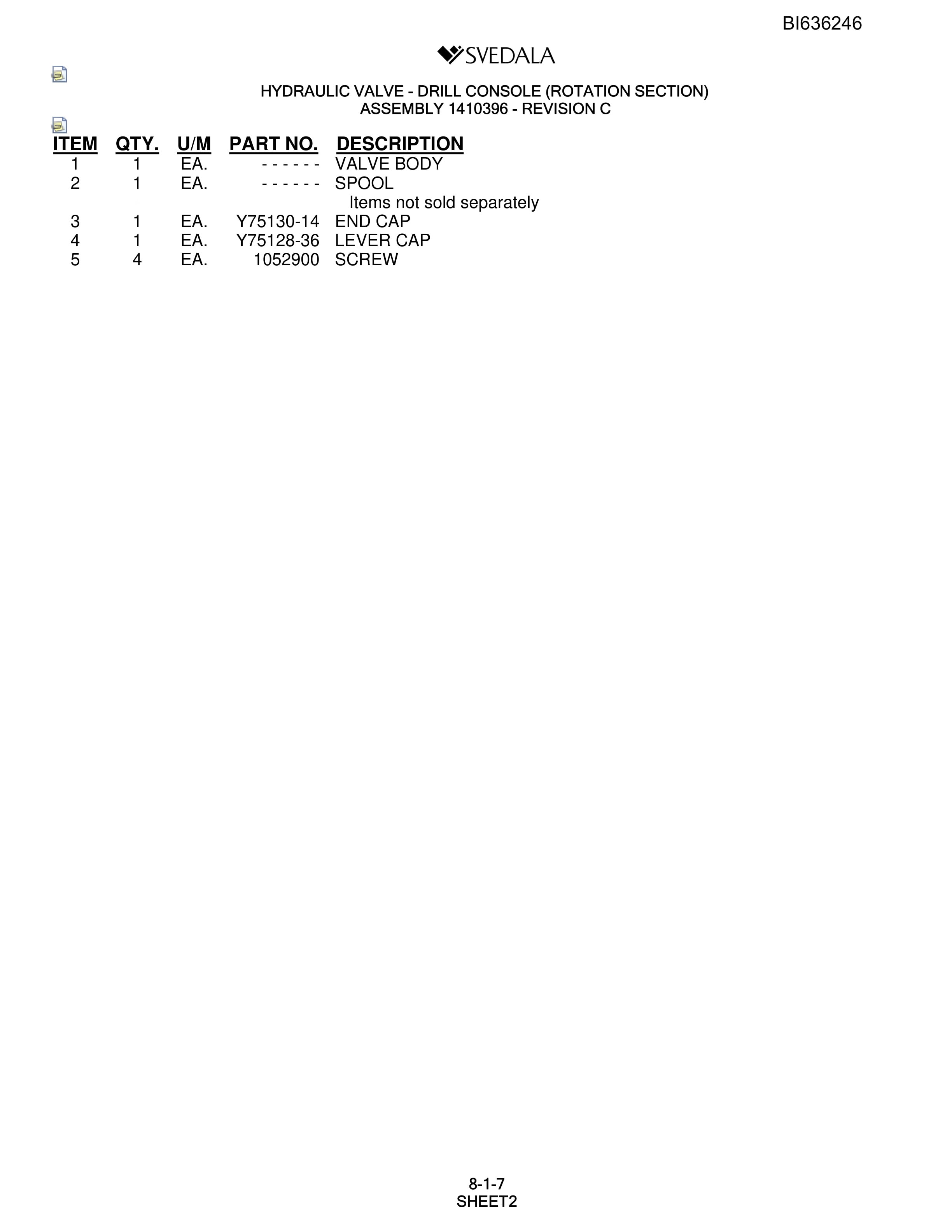 BI636246

SVEDALA

HYDRAULIC VALVE - DRILL CONSOLE (ROTATION SECTION)
ASSEMBLY 1410396 - REVISION C

| ITEM | QTY. | U/M | PART NO. | DESCRIPTION |
|---|---|---|---|---|
| 1 | 1 | EA. | - - - - - - | VALVE BODY |
| 2 | 1 | EA. | - - - - - - | SPOOL |
| | | | | Items not sold separately |
| 3 | 1 | EA. | Y75130-14 | END CAP |
| 4 | 1 | EA. | Y75128-36 | LEVER CAP |
| 5 | 4 | EA. | 1052900 | SCREW |

8-1-7
SHEET2